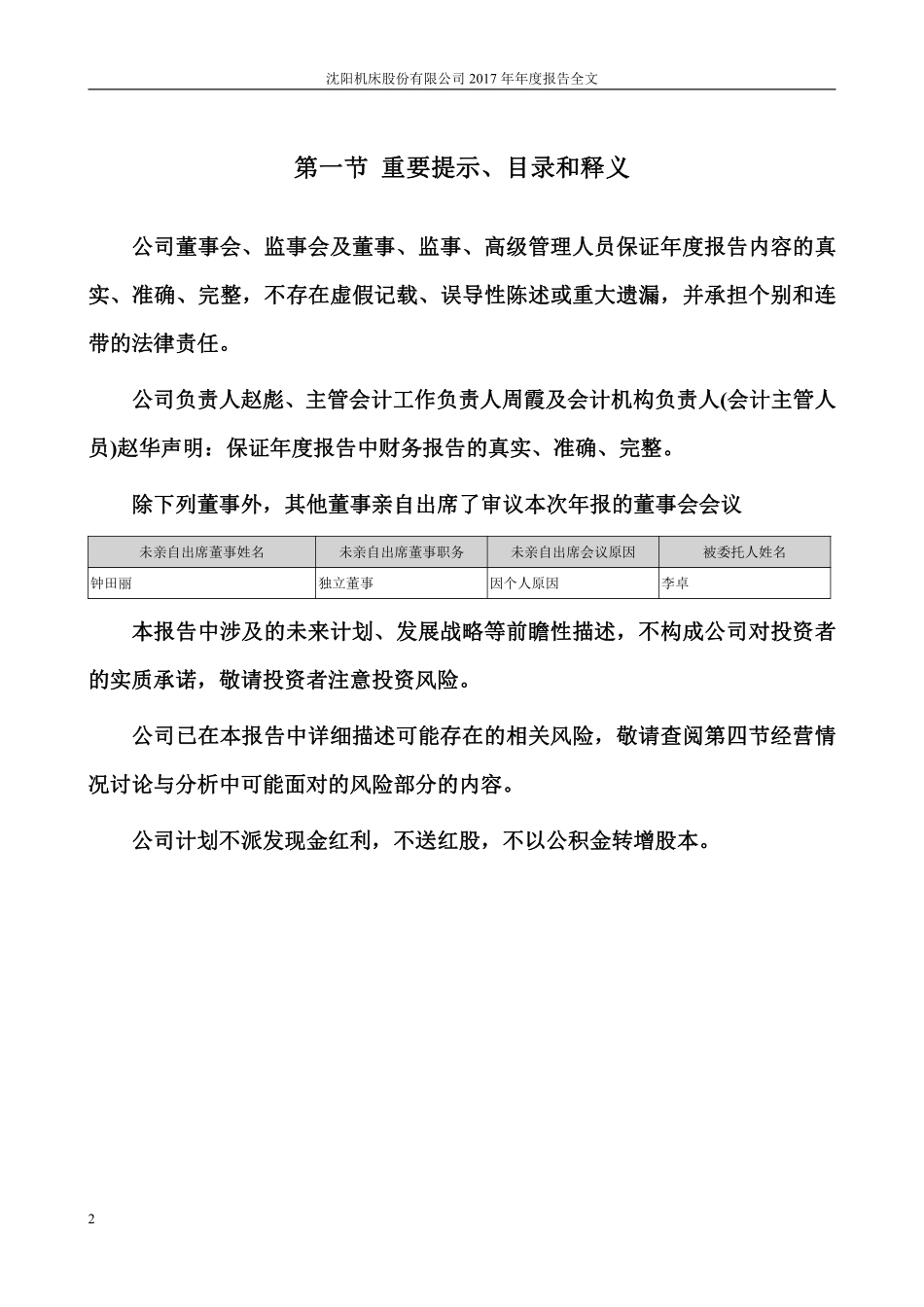 沈阳机床股份有限公司 2017 年年度报告全文

第一节 重要提示、目录和释义

公司董事会、监事会及董事、监事、高级管理人员保证年度报告内容的真实、准确、完整，不存在虚假记载、误导性陈述或重大遗漏，并承担个别和连带的法律责任。

公司负责人赵彪、主管会计工作负责人周霞及会计机构负责人(会计主管人员)赵华声明：保证年度报告中财务报告的真实、准确、完整。

除下列董事外，其他董事亲自出席了审议本次年报的董事会会议

| 未亲自出席董事姓名 | 未亲自出席董事职务 | 未亲自出席会议原因 | 被委托人姓名 |
|---|---|---|---|
| 钟田丽 | 独立董事 | 因个人原因 | 李卓 |

本报告中涉及的未来计划、发展战略等前瞻性描述，不构成公司对投资者的实质承诺，敬请投资者注意投资风险。

公司已在本报告中详细描述可能存在的相关风险，敬请查阅第四节经营情况讨论与分析中可能面对的风险部分的内容。

公司计划不派发现金红利，不送红股，不以公积金转增股本。

2